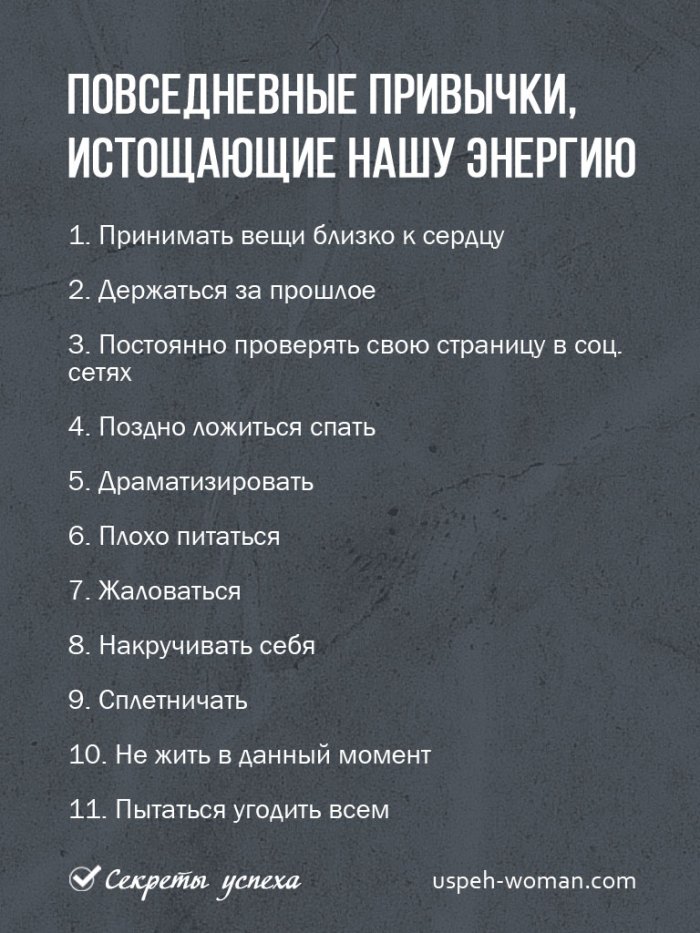 ПОВСЕДНЕВНЫЕ ПРИВЫЧКИ, ИСТОЩАЮЩИЕ НАШУ ЭНЕРГИЮ

1. Принимать вещи близко к сердцу

2. Держаться за прошлое

3. Постоянно проверять свою страницу в соц. сетях

4. Поздно ложиться спать

5. Драматизировать

6. Плохо питаться

7. Жаловаться

8. Накручивать себя

9. Сплетничать

10. Не жить в данный момент

11. Пытаться угодить всем

Секреты успеха

uspeh-woman.com